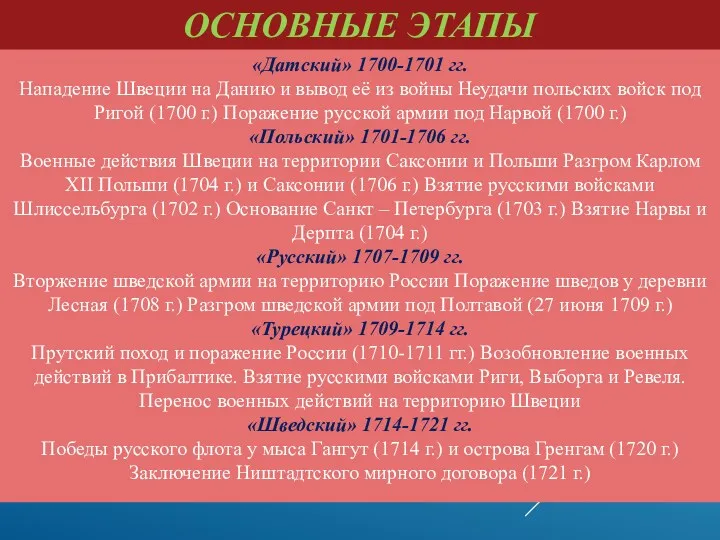 ОСНОВНЫЕ ЭТАПЫ

«Датский» 1700-1701 гг.
Нападение Швеции на Данию и вывод её из войны Неудачи польских войск под Ригой (1700 г.) Поражение русской армии под Нарвой (1700 г.)

«Польский» 1701-1706 гг.
Военные действия Швеции на территории Саксонии и Польши Разгром Карлом XII Польши (1704 г.) и Саксонии (1706 г.) Взятие русскими войсками Шлиссельбурга (1702 г.) Основание Санкт – Петербурга (1703 г.) Взятие Нарвы и Дерпта (1704 г.)

«Русский» 1707-1709 гг.
Вторжение шведской армии на территорию России Поражение шведов у деревни Лесная (1708 г.) Разгром шведской армии под Полтавой (27 июня 1709 г.)

«Турецкий» 1709-1714 гг.
Прутский поход и поражение России (1710-1711 гг.) Возобновление военных действий в Прибалтике. Взятие русскими войсками Риги, Выборга и Ревеля. Перенос военных действий на территорию Швеции

«Шведский» 1714-1721 гг.
Победы русского флота у мыса Гангут (1714 г.) и острова Гренгам (1720 г.) Заключение Ништадтского мирного договора (1721 г.)